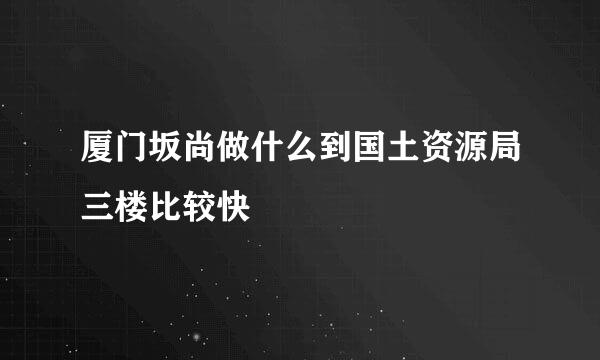 厦门坂尚做什么到国土资源局三楼比较快